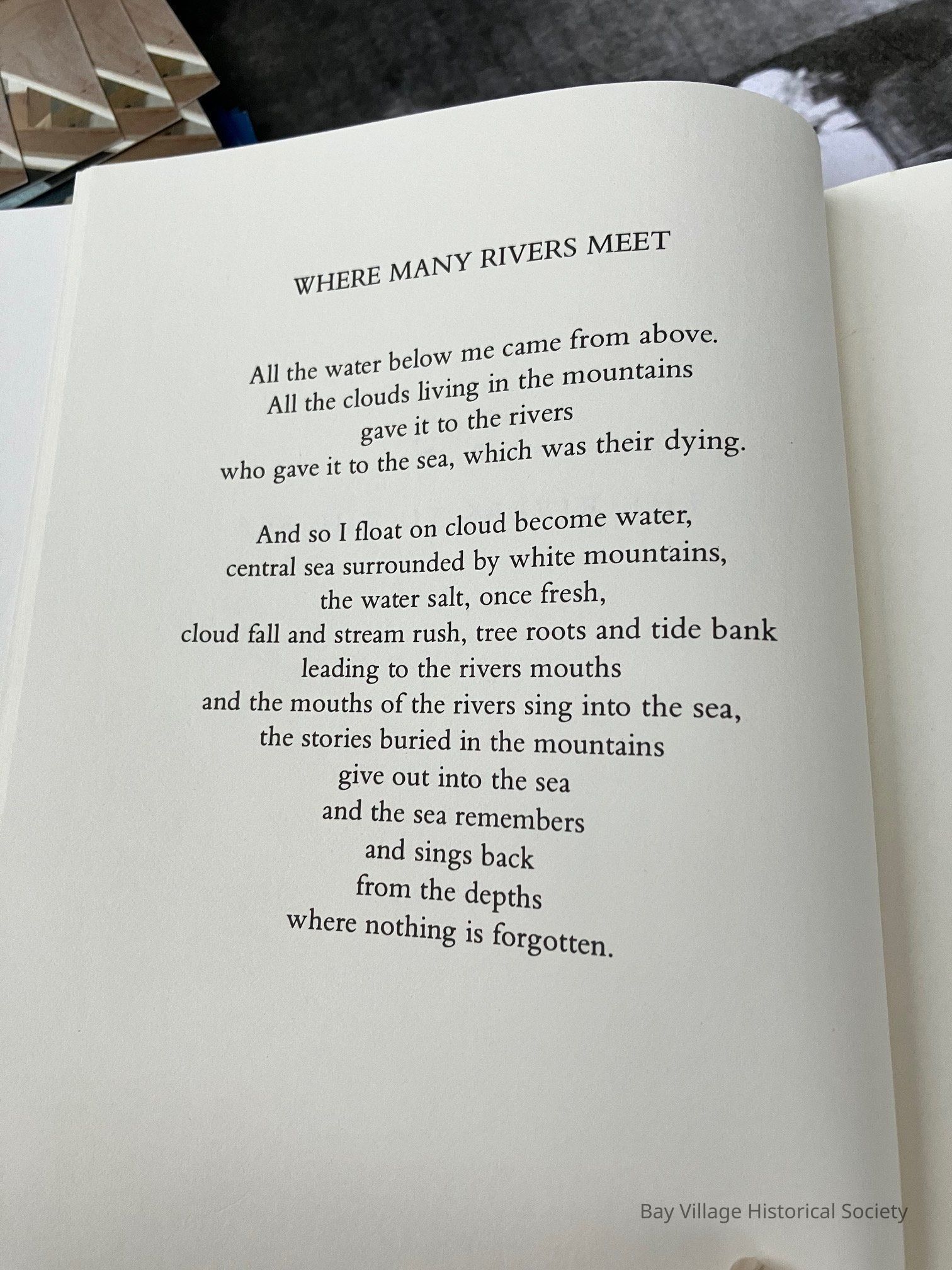 WHERE MANY RIVERS MEET

All the water below me came from above.
All the clouds living in the mountains
gave it to the rivers
who gave it to the sea, which was their dying.

And so I float on cloud become water,
central sea surrounded by white mountains,
the water salt, once fresh,
cloud fall and stream rush, tree roots and tide bank
leading to the rivers mouths
and the mouths of the rivers sing into the sea,
the stories buried in the mountains
give out into the sea
and the sea remembers
and sings back
from the depths
where nothing is forgotten.

Bay Village Historical Society